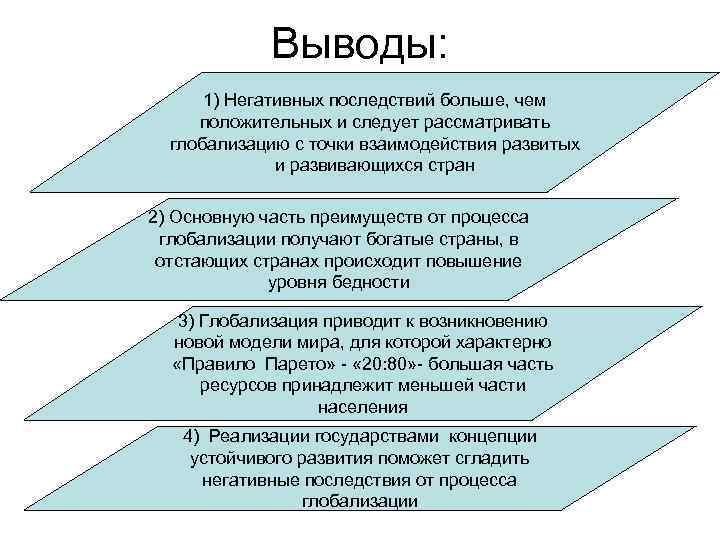 Выводы:

1) Негативных последствий больше, чем положительных и следует рассматривать глобализацию с точки взаимодействия развитых и развивающихся стран

2) Основную часть преимуществ от процесса глобализации получают богатые страны, в отстающих странах происходит повышение уровня бедности

3) Глобализация приводит к возникновению новой модели мира, для которой характерно «Правило Парето» - «20:80»- большая часть ресурсов принадлежит меньшей части населения

4) Реализации государствами концепции устойчивого развития поможет сгладить негативные последствия от процесса глобализации